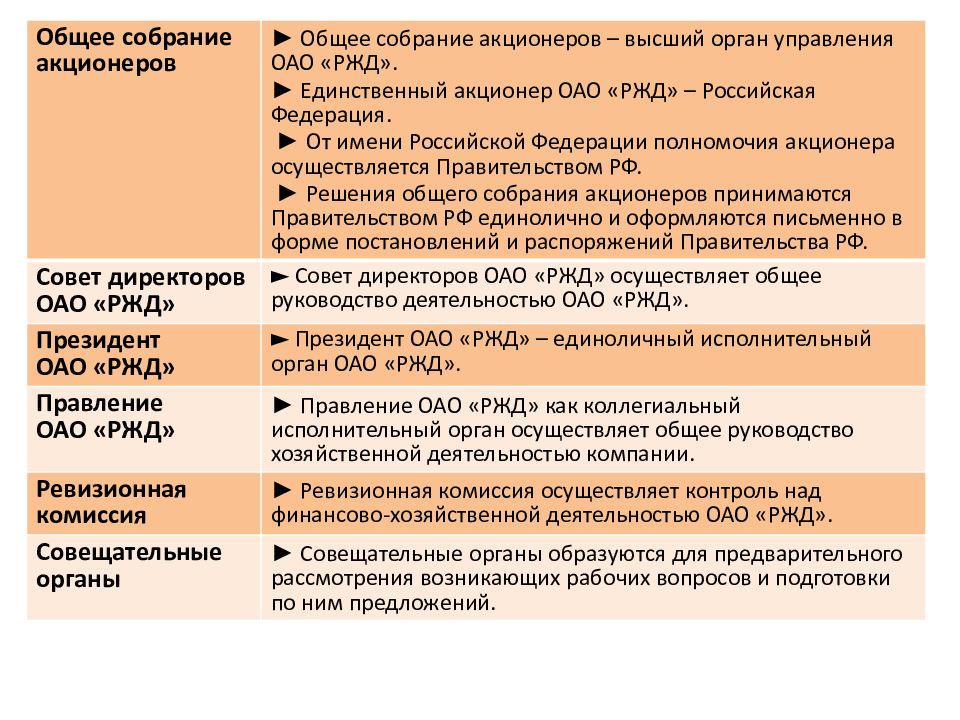 | | |
|---|---|
| **Общее собрание акционеров** | ► Общее собрание акционеров – высший орган управления ОАО «РЖД». ► Единственный акционер ОАО «РЖД» – Российская Федерация. ► От имени Российской Федерации полномочия акционера осуществляется Правительством РФ. ► Решения общего собрания акционеров принимаются Правительством РФ единолично и оформляются письменно в форме постановлений и распоряжений Правительства РФ. |
| **Совет директоров ОАО «РЖД»** | ► Совет директоров ОАО «РЖД» осуществляет общее руководство деятельностью ОАО «РЖД». |
| **Президент ОАО «РЖД»** | ► Президент ОАО «РЖД» – единоличный исполнительный орган ОАО «РЖД». |
| **Правление ОАО «РЖД»** | ► Правление ОАО «РЖД» как коллегиальный исполнительный орган осуществляет общее руководство хозяйственной деятельностью компании. |
| **Ревизионная комиссия** | ► Ревизионная комиссия осуществляет контроль над финансово-хозяйственной деятельностью ОАО «РЖД». |
| **Совещательные органы** | ► Совещательные органы образуются для предварительного рассмотрения возникающих рабочих вопросов и подготовки по ним предложений. |